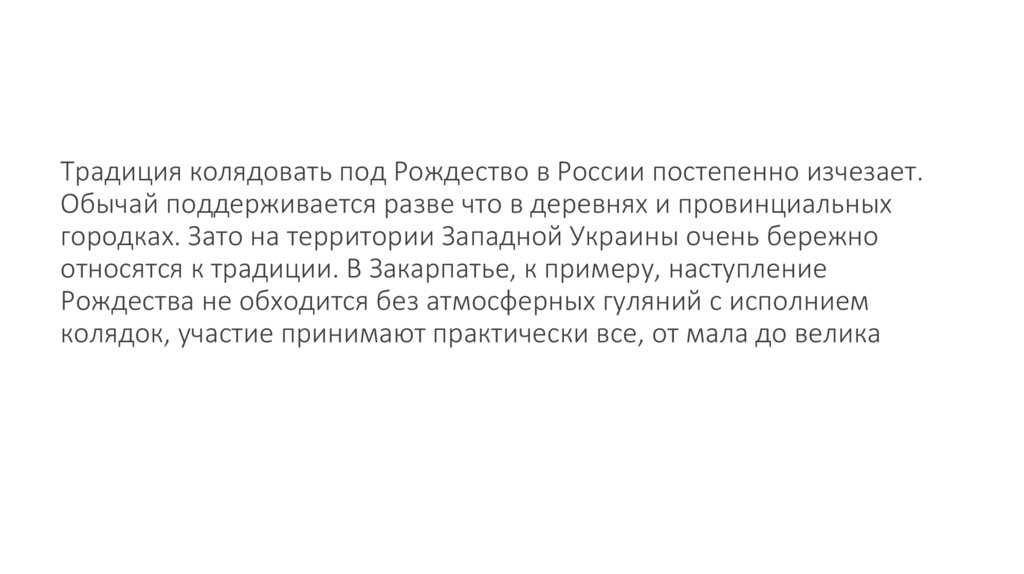 Традиция колядовать под Рождество в России постепенно изчезает. Обычай поддерживается разве что в деревнях и провинциальных городках. Зато на территории Западной Украины очень бережно относятся к традиции. В Закарпатье, к примеру, наступление Рождества не обходится без атмосферных гуляний с исполнием колядок, участие принимают практически все, от мала до велика